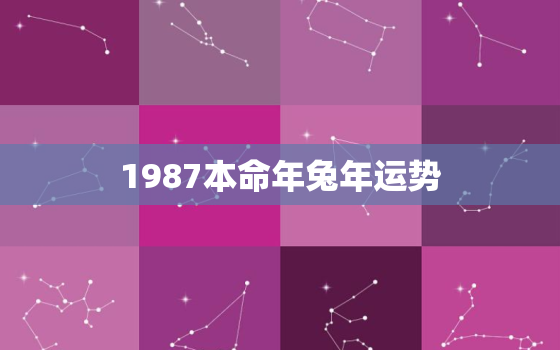 1987本命年兔年运势